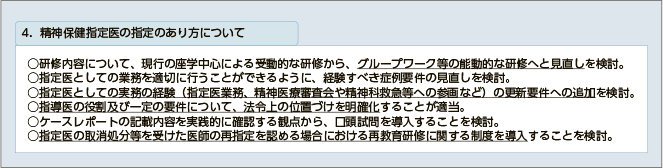 4. 精神保健指定医の指定のあり方について

○研修内容について、現行の座学中心による受動的な研修から、グループワーク等の能動的な研修へと見直しを検討。
○指定医としての業務を適切に行うことができるように、経験すべき症例要件の見直しを検討。
○指定医としての実務の経験（指定医業務、精神医療審査会や精神科救急等への参画など）の更新要件への追加を検討。
○指導医の役割及び一定の要件について、法令上の位置づけを明確化することが適当。
○ケースレポートの記載内容を実践的に確認する観点から、口頭試問を導入することを検討。
○指定医の取消処分等を受けた医師の再指定を認める場合における再教育研修に関する制度を導入することを検討。